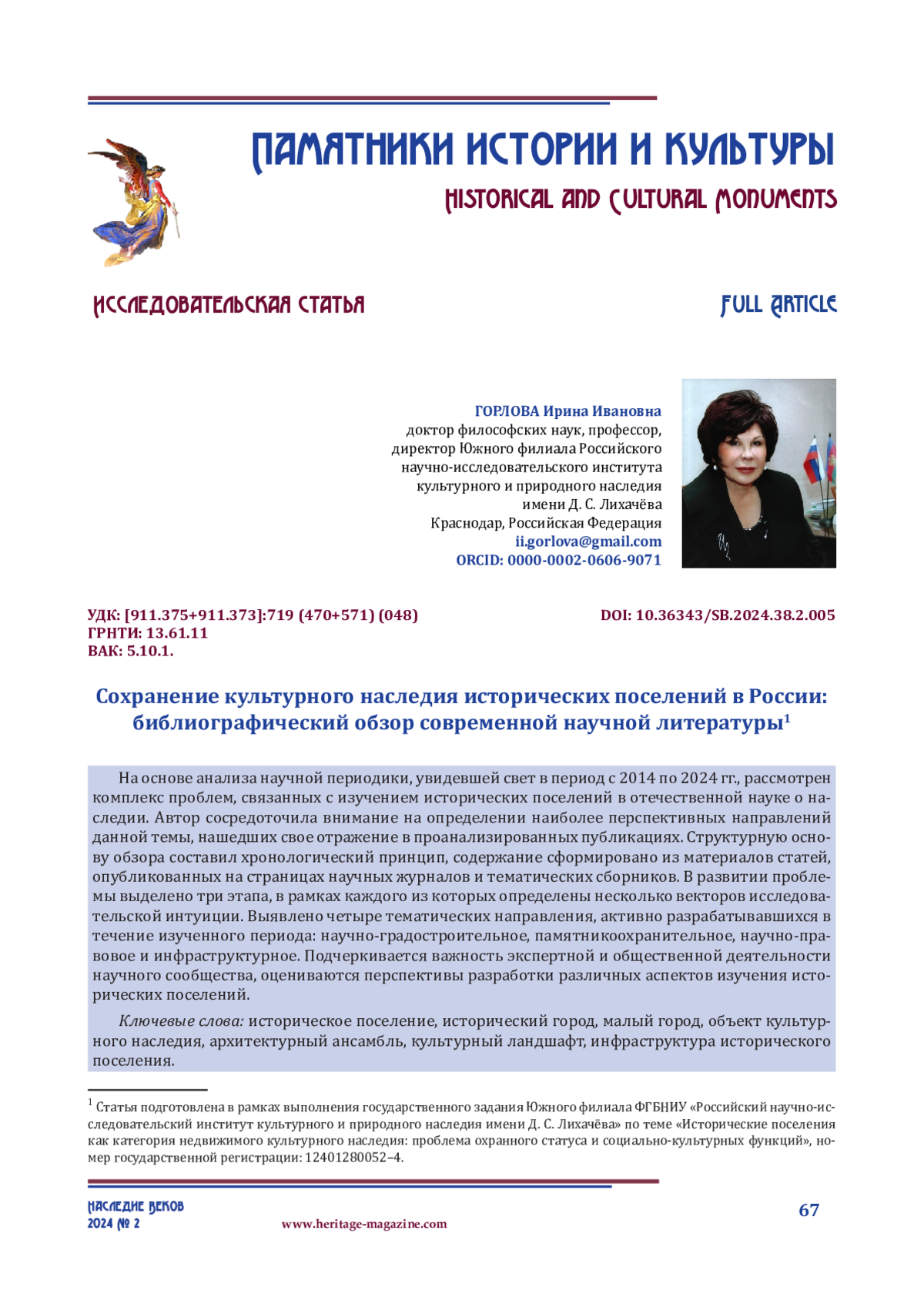 ПАМЯТНИКИ ИСТОРИИ И КУЛЬТУРЫ
HISTORICAL AND CULTURAL MONUMENTS

ИССЛЕДОВАТЕЛЬСКАЯ СТАТЬЯ

FULL ARTICLE

ГОРЛОВА Ирина Ивановна
доктор философских наук, профессор,
директор Южного филиала Российского
научно-исследовательского института
культурного и природного наследия
имени Д. С. Лихачёва
Краснодар, Российская Федерация
ii.gorlova@gmail.com
ORCID: 0000-0002-0606-9071

УДК: [911.375+911.373]:719 (470+571) (048)
ГРНТИ: 13.61.11
ВАК: 5.10.1.

DOI: 10.36343/SB.2024.38.2.005

Сохранение культурного наследия исторических поселений в России: библиографический обзор современной научной литературы$^1$

На основе анализа научной периодики, увидевшей свет в период с 2014 по 2024 гг., рассмотрен комплекс проблем, связанных с изучением исторических поселений в отечественной науке о наследии. Автор сосредоточила внимание на определении наиболее перспективных направлений данной темы, нашедших свое отражение в проанализированных публикациях. Структурную основу обзора составил хронологический принцип, содержание сформировано из материалов статей, опубликованных на страницах научных журналов и тематических сборников. В развитии проблемы выделено три этапа, в рамках каждого из которых определены несколько векторов исследовательской интуиции. Выявлено четыре тематических направления, активно разрабатывавшихся в течение изученного периода: научно-градостроительное, памятникоохранительное, научно-правовое и инфраструктурное. Подчеркивается важность экспертной и общественной деятельности научного сообщества, оцениваются перспективы разработки различных аспектов изучения исторических поселений.

Ключевые слова: историческое поселение, исторический город, малый город, объект культурного наследия, архитектурный ансамбль, культурный ландшафт, инфраструктура исторического поселения.

$^1$ Статья подготовлена в рамках выполнения государственного задания Южного филиала ФГБНИУ «Российский научно-исследовательский институт культурного и природного наследия имени Д. С. Лихачёва» по теме «Исторические поселения как категория недвижимого культурного наследия: проблема охранного статуса и социально-культурных функций», номер государственной регистрации: 12401280052–4.

НАСЛЕДИЕ ВЕКОВ
2024 № 2
www.heritage-magazine.com
67